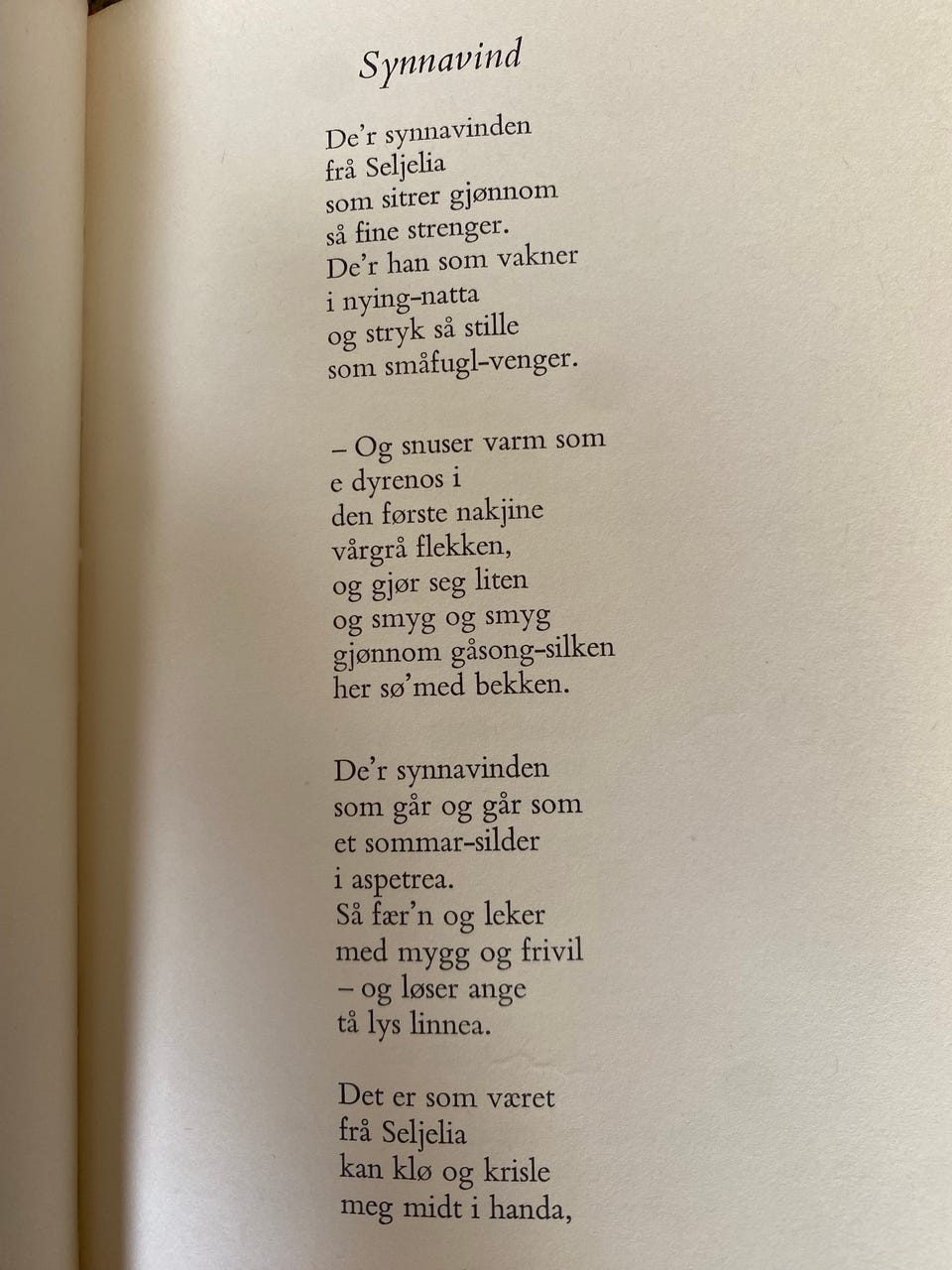 Synnavind

De'r synnavinden
frå Seljelia
som sitrer gjønnom
så fine strenger.
De'r han som vakner
i nying-natta
og stryk så stille
som småfugl-venger.

– Og snuser varm som
e dyrenos i
den første nakjine
vårgrå flekken,
og gjør seg liten
og smyg og smyg
gjønnom gåsong-silken
her sø'med bekken.

De'r synnavinden
som går og går som
et sommar-silder
i aspetrea.
Så fær'n og leker
med mygg og frivil
– og løser ange
tå lys linnea.

Det er som været
frå Seljelia
kan klø og krisle
meg midt i handa,